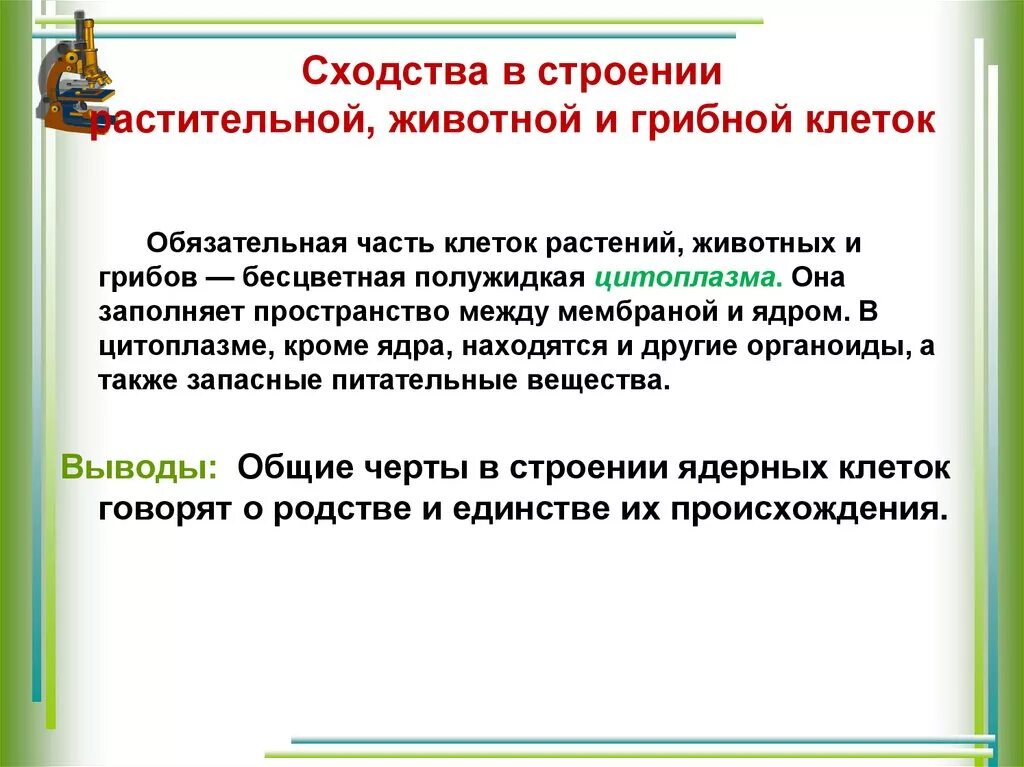 Сходства в строении растительной, животной и грибной клеток

Обязательная часть клеток растений, животных и грибов — бесцветная полужидкая цитоплазма. Она заполняет пространство между мембраной и ядром. В цитоплазме, кроме ядра, находятся и другие органоиды, а также запасные питательные вещества.

Выводы: Общие черты в строении ядерных клеток говорят о родстве и единстве их происхождения.